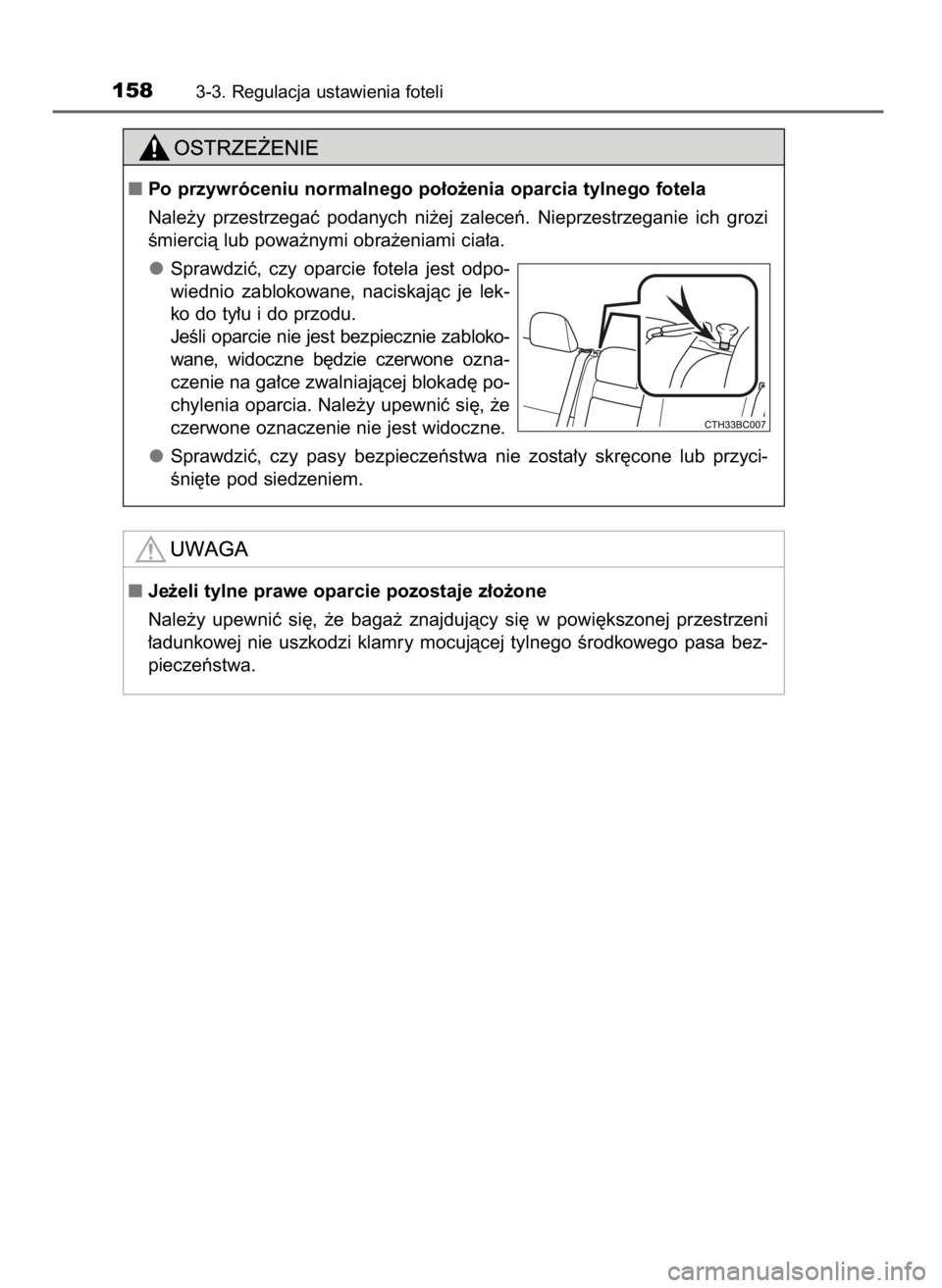 158 3-3. Regulacja ustawienia foteli

OSTRZEŻENIE

■ Po przywróceniu normalnego położenia oparcia tylnego fotela

Należy przestrzegać podanych niżej zaleceń. Nieprzestrzeganie ich grozi śmiercią lub poważnymi obrażeniami ciała.

● Sprawdzić, czy oparcie fotela jest odpowiednio zablokowane, naciskając je lekko do tyłu i do przodu.
Jeśli oparcie nie jest bezpiecznie zablokowane, widoczne będzie czerwone oznaczenie na gałce zwalniającej blokadę pochylenia oparcia. Należy upewnić się, że czerwone oznaczenie nie jest widoczne.

CTH33BC007

● Sprawdzić, czy pasy bezpieczeństwa nie zostały skręcone lub przyciśnięte pod siedzeniem.

UWAGA

■ Jeżeli tylne prawe oparcie pozostaje złożone

Należy upewnić się, że bagaż znajdujący się w powiększonej przestrzeni ładunkowej nie uszkodzi klamry mocującej tylnego środkowego pasa bezpieczeństwa.

carmanualsonline.info